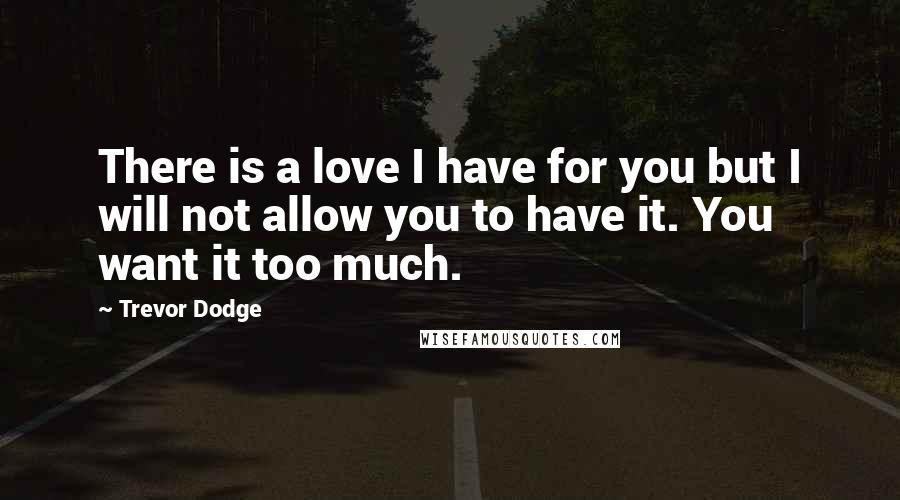 There is a love I have for you but I will not allow you to have it. You want it too much.

~ Trevor Dodge

WISEFAMOUSQUOTES.COM